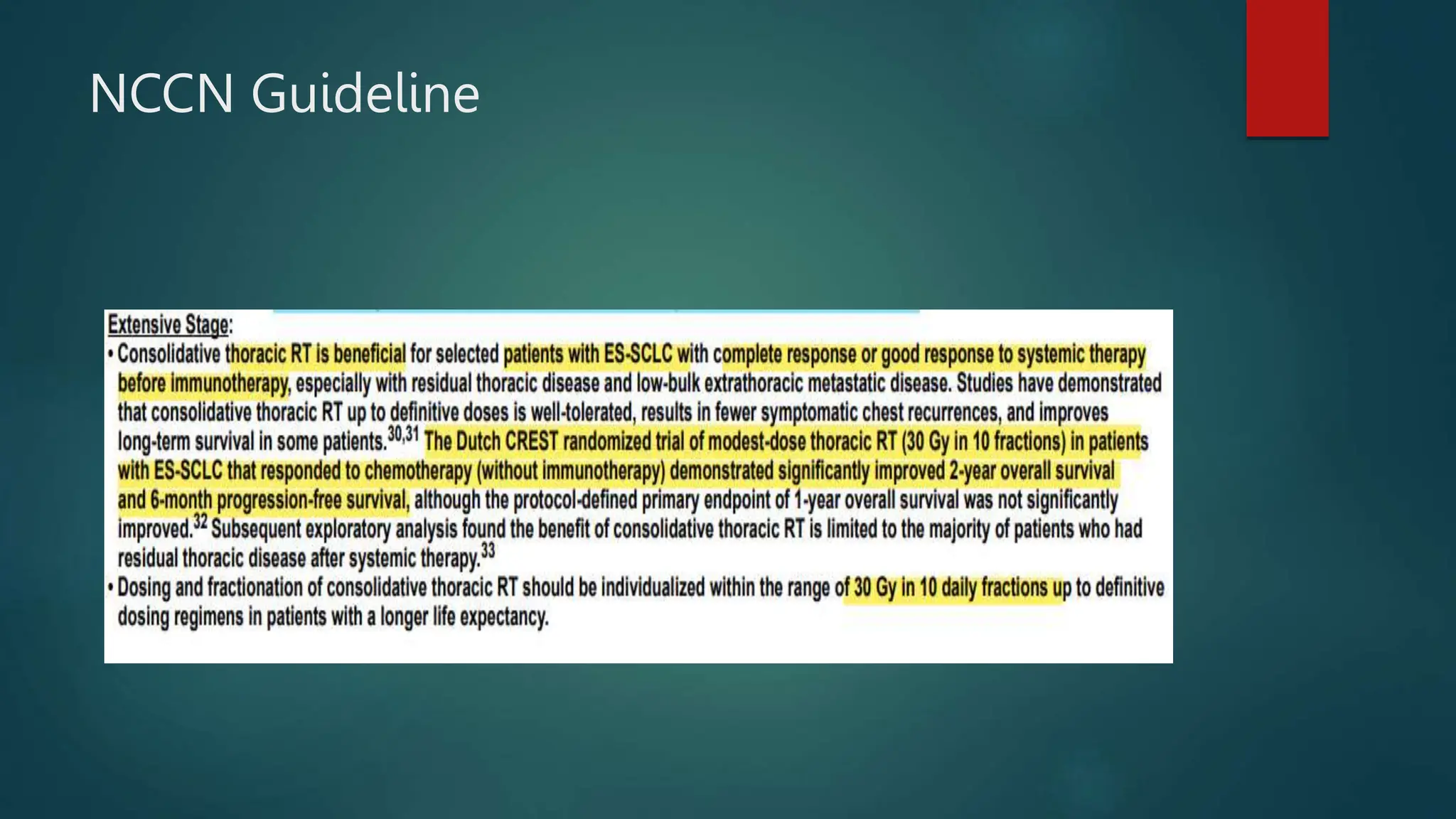 NCCN Guideline

Extensive Stage:

• Consolidative thoracic RT is beneficial for selected patients with ES-SCLC with complete response or good response to systemic therapy before immunotherapy, especially with residual thoracic disease and low-bulk extrathoracic metastatic disease. Studies have demonstrated that consolidative thoracic RT up to definitive doses is well-tolerated, results in fewer symptomatic chest recurrences, and improves long-term survival in some patients.$^{30,31}$ The Dutch CREST randomized trial of modest-dose thoracic RT (30 Gy in 10 fractions) in patients with ES-SCLC that responded to chemotherapy (without immunotherapy) demonstrated significantly improved 2-year overall survival and 6-month progression-free survival, although the protocol-defined primary endpoint of 1-year overall survival was not significantly improved.$^{32}$ Subsequent exploratory analysis found the benefit of consolidative thoracic RT is limited to the majority of patients who had residual thoracic disease after systemic therapy.$^{33}$

• Dosing and fractionation of consolidative thoracic RT should be individualized within the range of 30 Gy in 10 daily fractions up to definitive dosing regimens in patients with a longer life expectancy.